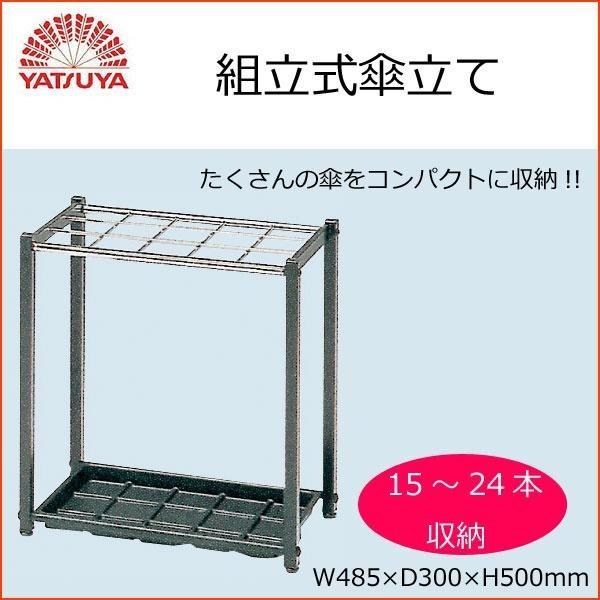 YATSUYA

組立式傘立て

たくさんの傘をコンパクトに収納 !!

15 ～ 24 本
収納

W485×D300×H500mm